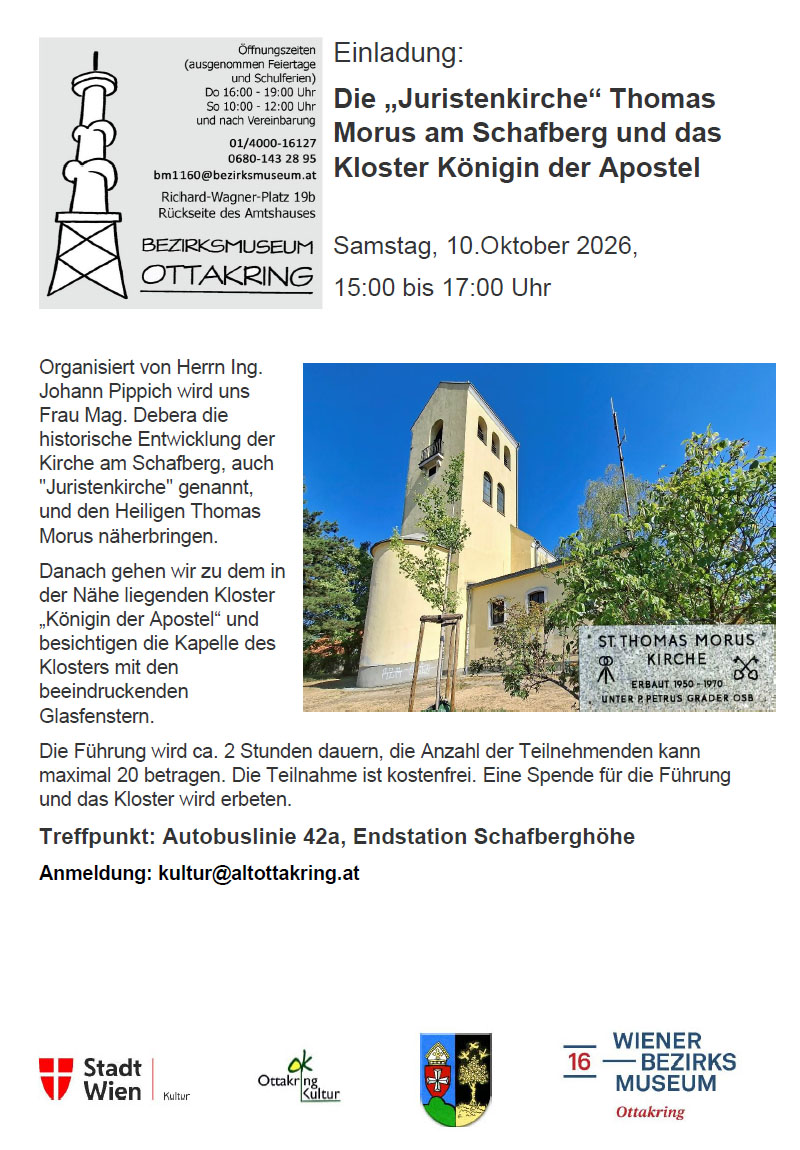 Öffnungszeiten
(ausgenommen Feiertage und Schulferien)
Do 16:00 - 19:00 Uhr
So 10:00 - 12:00 Uhr
und nach Vereinbarung
01/4000-16127
0680-143 28 95
bm1160@bezirksmuseum.at
Richard-Wagner-Platz 19b
Rückseite des Amtshauses

BEZIRKSMUSEUM
OTTAKRING

Einladung:

Die „Juristenkirche“ Thomas Morus am Schafberg und das Kloster Königin der Apostel

Samstag, 10.Oktober 2026,

15:00 bis 17:00 Uhr

Organisiert von Herrn Ing. Johann Pippich wird uns Frau Mag. Debera die historische Entwicklung der Kirche am Schafberg, auch "Juristenkirche" genannt, und den Heiligen Thomas Morus näherbringen.

Danach gehen wir zu dem in der Nähe liegenden Kloster „Königin der Apostel“ und besichtigen die Kapelle des Klosters mit den beeindruckenden Glasfenstern.

ST. THOMAS MORUS KIRCHE
ERBAUT 1950 - 1970
UNTER P. PETRUS GRADER OSB

Die Führung wird ca. 2 Stunden dauern, die Anzahl der Teilnehmenden kann maximal 20 betragen. Die Teilnahme ist kostenfrei. Eine Spende für die Führung und das Kloster wird erbeten.

Treffpunkt: Autobuslinie 42a, Endstation Schafberghöhe

Anmeldung: kultur@altottakring.at

Stadt Wien | Kultur

ok
Ottakring Kultur

16 WIENER BEZIRKS MUSEUM
Ottakring